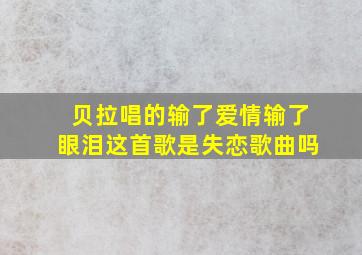 贝拉唱的输了爱情输了眼泪这首歌是失恋歌曲吗